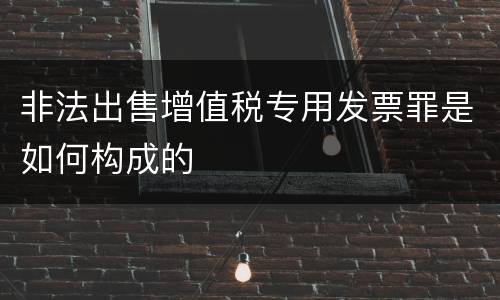 非法出售增值税专用发票罪是如何构成的